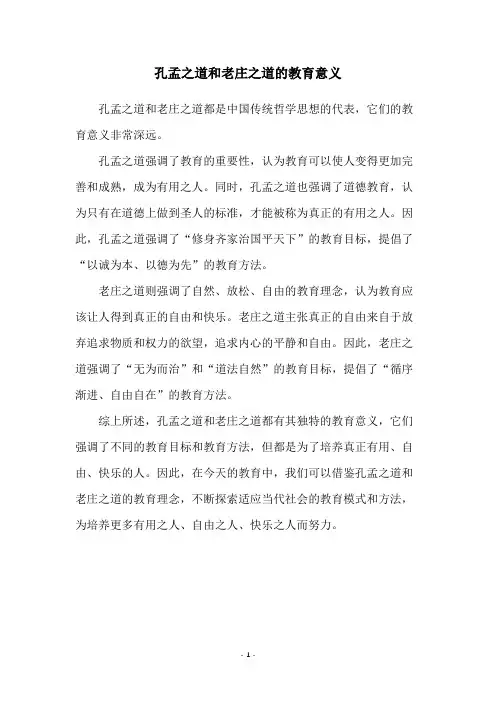 孔孟之道和老庄之道的教育意义

孔孟之道和老庄之道都是中国传统哲学思想的代表，它们的教育意义非常深远。

孔孟之道强调了教育的重要性，认为教育可以使人变得更加完善和成熟，成为有用之人。同时，孔孟之道也强调了道德教育，认为只有在道德上做到圣人的标准，才能被称为真正的有用之人。因此，孔孟之道强调了“修身齐家治国平天下”的教育目标，提倡了“以诚为本、以德为先”的教育方法。

老庄之道则强调了自然、放松、自由的教育理念，认为教育应该让人得到真正的自由和快乐。老庄之道主张真正的自由来自于放弃追求物质和权力的欲望，追求内心的平静和自由。因此，老庄之道强调了“无为而治”和“道法自然”的教育目标，提倡了“循序渐进、自由自在”的教育方法。

综上所述，孔孟之道和老庄之道都有其独特的教育意义，它们强调了不同的教育目标和教育方法，但都是为了培养真正有用、自由、快乐的人。因此，在今天的教育中，我们可以借鉴孔孟之道和老庄之道的教育理念，不断探索适应当代社会的教育模式和方法，为培养更多有用之人、自由之人、快乐之人而努力。

- 1 -